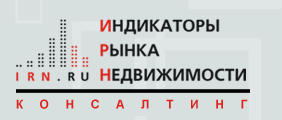 IRN.RU

ИНДИКАТОРЫ
РЫНКА
НЕДВИЖИМОСТИ

КОНСАЛТИНГ